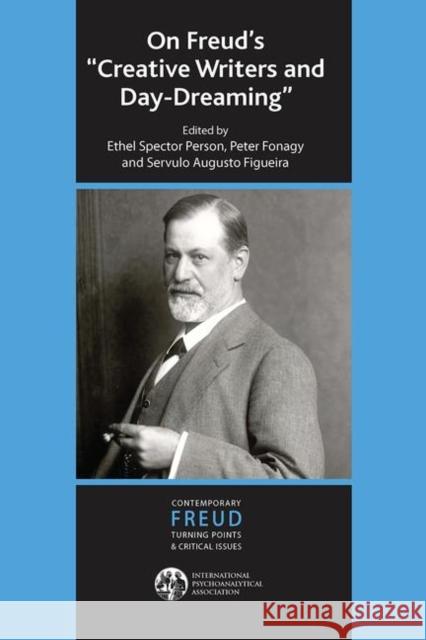 On Freud's "Creative Writers and Day-Dreaming"

Edited by
Ethel Spector Person, Peter Fonagy and Servulo Augusto Figueira

CONTEMPORARY
FREUD
TURNING POINTS
& CRITICAL ISSUES

INTERNATIONAL
PSYCHOANALYTICAL
ASSOCIATION